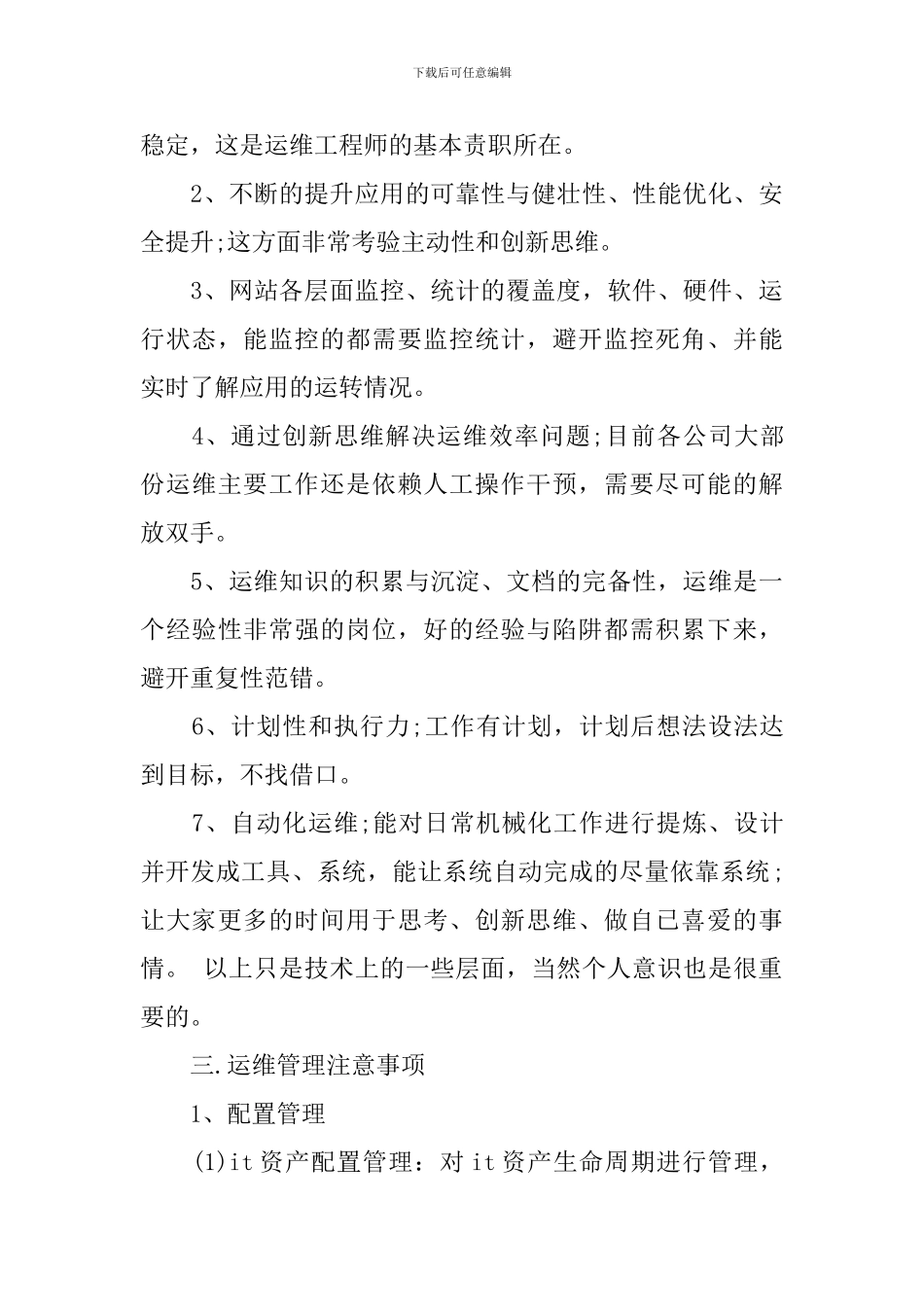 下载后可任意编辑

稳定，这是运维工程师的基本责职所在。

2、不断的提升应用的可靠性与健壮性、性能优化、安全提升;这方面非常考验主动性和创新思维。

3、网站各层面监控、统计的覆盖度，软件、硬件、运行状态，能监控的都需要监控统计，避开监控死角、并能实时了解应用的运转情况。

4、通过创新思维解决运维效率问题;目前各公司大部份运维主要工作还是依赖人工操作干预，需要尽可能的解放双手。

5、运维知识的积累与沉淀、文档的完备性，运维是一个经验性非常强的岗位，好的经验与陷阱都需积累下来，避开重复性范错。

6、计划性和执行力;工作有计划，计划后想法设法达到目标，不找借口。

7、自动化运维;能对日常机械化工作进行提炼、设计并开发成工具、系统，能让系统自动完成的尽量依靠系统;让大家更多的时间用于思考、创新思维、做自已喜爱的事情。 以上只是技术上的一些层面，当然个人意识也是很重要的。

三.运维管理注意事项

1、配置管理

(1)it资产配置管理：对it资产生命周期进行管理，